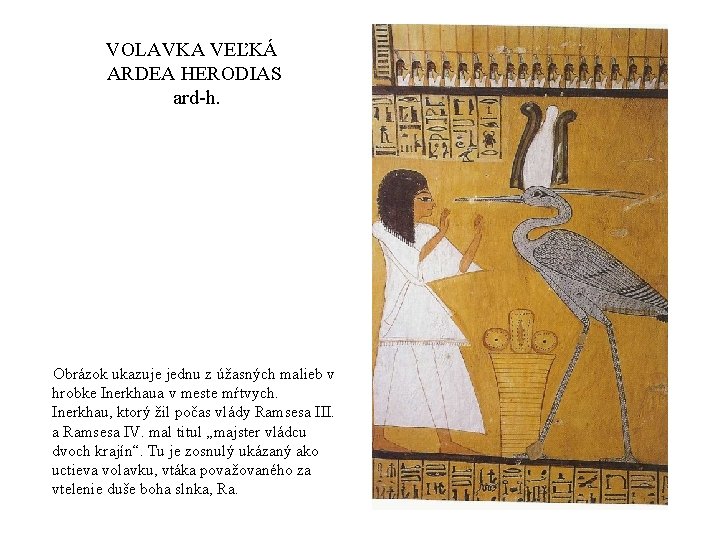 VOLAVKA VEĽKÁ
ARDEA HERODIAS
ard-h.

Obrázok ukazuje jednu z úžasných malieb v hrobke Inerkhaua v meste mŕtvych. Inerkhau, ktorý žil počas vlády Ramsesa III. a Ramsesa IV. mal titul „majster vládcu dvoch krajín“. Tu je zosnulý ukázaný ako uctieva volavku, vtáka považovaného za vtelenie duše boha slnka, Ra.